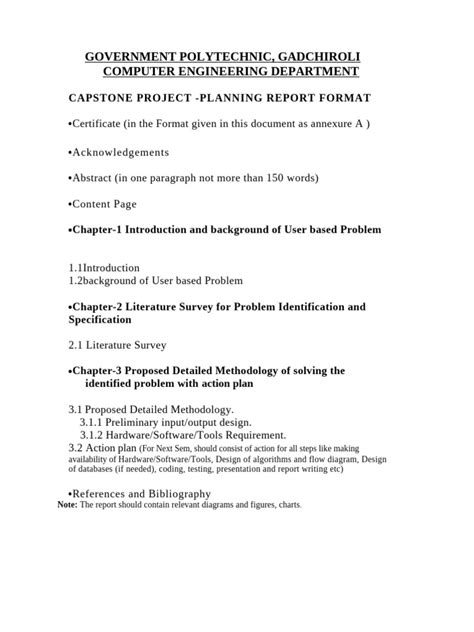 GOVERNMENT POLYTECHNIC, GADCHIROLI
COMPUTER ENGINEERING DEPARTMENT

CAPSTONE PROJECT -PLANNING REPORT FORMAT

•Certificate (in the Format given in this document as annexure A )

•Acknowledgements

•Abstract (in one paragraph not more than 150 words)

•Content Page

•Chapter-1 Introduction and background of User based Problem

1.1Introduction
1.2background of User based Problem

•Chapter-2 Literature Survey for Problem Identification and Specification

2.1 Literature Survey

•Chapter-3 Proposed Detailed Methodology of solving the identified problem with action plan

3.1 Proposed Detailed Methodology.
3.1.1 Preliminary input/output design.
3.1.2 Hardware/Software/Tools Requirement.
3.2 Action plan (For Next Sem, should consist of action for all steps like making availability of Hardware/Software/Tools, Design of algorithms and flow diagram, Design of databases (if needed), coding, testing, presentation and report writing etc)

•References and Bibliography
Note: The report should contain relevant diagrams and figures, charts.